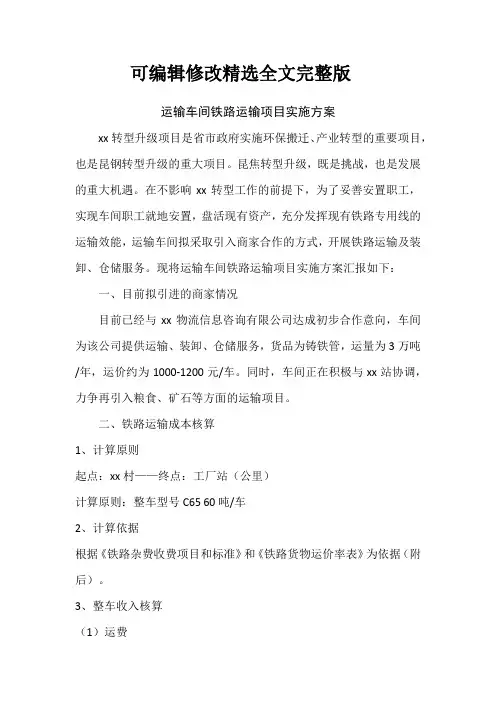 可编辑修改精选全文完整版

运输车间铁路运输项目实施方案

xx 转型升级项目是省市政府实施环保搬迁、产业转型的重要项目，也是昆钢转型升级的重大项目。昆焦转型升级，既是挑战，也是发展的重大机遇。在不影响 xx 转型工作的前提下，为了妥善安置职工，实现车间职工就地安置，盘活现有资产，充分发挥现有铁路专用线的运输效能，运输车间拟采取引入商家合作的方式，开展铁路运输及装卸、仓储服务。现将运输车间铁路运输项目实施方案汇报如下：

一、目前拟引进的商家情况

目前已经与 xx 物流信息咨询有限公司达成初步合作意向，车间为该公司提供运输、装卸、仓储服务，货品为铸铁管，运量为 3 万吨/年，运价约为 1000-1200 元/车。同时，车间正在积极与 xx 站协调，力争再引入粮食、矿石等方面的运输项目。

二、铁路运输成本核算

1、计算原则

起点：xx 村——终点：工厂站（公里）

计算原则：整车型号 C65 60 吨/车

2、计算依据

根据《铁路杂费收费项目和标准》和《铁路货物运价率表》为依据（附后）。

3、整车收入核算

（1）运费